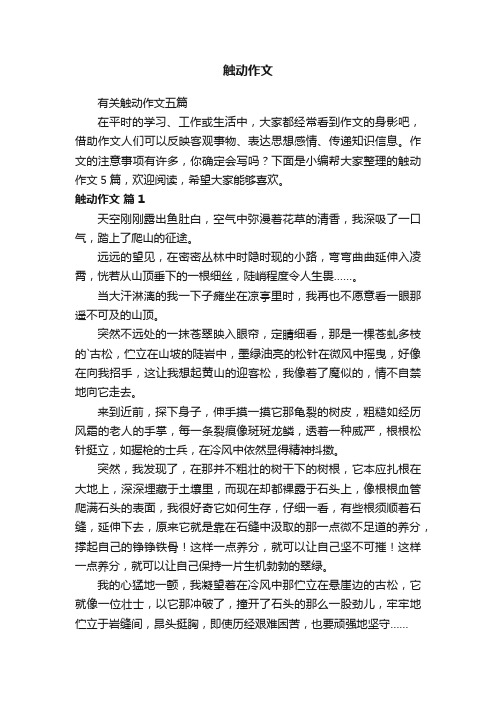 触动作文

有关触动作文五篇

在平时的学习、工作或生活中，大家都经常看到作文的身影吧，借助作文人们可以反映客观事物、表达思想感情、传递知识信息。作文的注意事项有许多，你确定会写吗？下面是小编帮大家整理的触动作文 5 篇，欢迎阅读，希望大家能够喜欢。

触动作文 篇 1

天空刚刚露出鱼肚白，空气中弥漫着花草的清香，我深吸了一口气，踏上了爬山的征途。

远远的望见，在密密丛林中时隐时现的小路，弯弯曲曲延伸入凌霄，恍若从山顶垂下的一根细丝，陡峭程度令人生畏……。

当大汗淋漓的我一下子瘫坐在凉亭里时，我再也不愿意看一眼那遥不可及的山顶。

突然不远处的一抹苍翠映入眼帘，定睛细看，那是一棵苍虬多枝的`古松，伫立在山坡的陡岩中，墨绿油亮的松针在微风中摇曳，好像在向我招手，这让我想起黄山的迎客松，我像着了魔似的，情不自禁地向它走去。

来到近前，探下身子，伸手摸一摸它那龟裂的树皮，粗糙如经历风霜的老人的手掌，每一条裂痕像斑斑龙鳞，透着一种威严，根根松针挺立，如握枪的士兵，在冷风中依然显得精神抖擞。

突然，我发现了，在那并不粗壮的树干下的树根，它本应扎根在大地上，深深埋藏于土壤里，而现在却都裸露于石头上，像根根血管爬满石头的表面，我很好奇它如何生存，仔细一看，有些根须顺着石缝，延伸下去，原来它就是靠在石缝中汲取的那一点微不足道的养分，撑起自己的铮铮铁骨！这样一点养分，就可以让自己坚不可摧！这样一点养分，就可以让自己保持一片生机勃勃的翠绿。

我的心猛地一颤，我凝望着在冷风中那伫立在悬崖边的古松，它就像一位壮士，以它那冲破了，撞开了石头的那么一股劲儿，牢牢地伫立于岩缝间，昂头挺胸，即使历经艰难困苦，也要顽强地坚守……